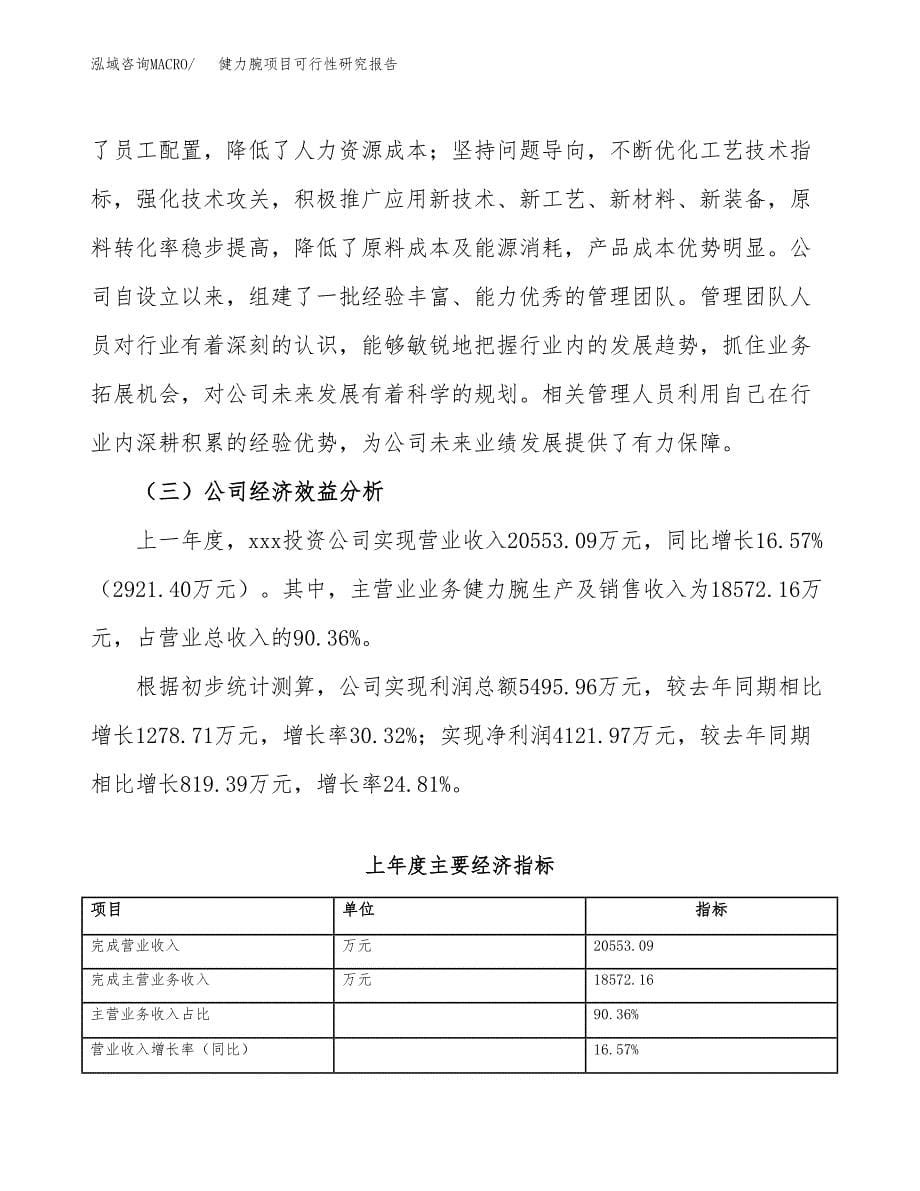 泓域咨询MACRO/　健力腕项目可行性研究报告

了员工配置，降低了人力资源成本；坚持问题导向，不断优化工艺技术指标，强化技术攻关，积极推广应用新技术、新工艺、新材料、新装备，原料转化率稳步提高，降低了原料成本及能源消耗，产品成本优势明显。公司自设立以来，组建了一批经验丰富、能力优秀的管理团队。管理团队人员对行业有着深刻的认识，能够敏锐地把握行业内的发展趋势，抓住业务拓展机会，对公司未来发展有着科学的规划。相关管理人员利用自己在行业内深耕积累的经验优势，为公司未来业绩发展提供了有力保障。

（三）公司经济效益分析

上一年度，xxx投资公司实现营业收入20553.09万元，同比增长16.57%（2921.40万元）。其中，主营业业务健力腕生产及销售收入为18572.16万元，占营业总收入的90.36%。

根据初步统计测算，公司实现利润总额5495.96万元，较去年同期相比增长1278.71万元，增长率30.32%；实现净利润4121.97万元，较去年同期相比增长819.39万元，增长率24.81%。

上年度主要经济指标

| 项目 | 单位 | 指标 |
|---|---|---|
| 完成营业收入 | 万元 | 20553.09 |
| 完成主营业务收入 | 万元 | 18572.16 |
| 主营业务收入占比 | | 90.36% |
| 营业收入增长率（同比） | | 16.57% |